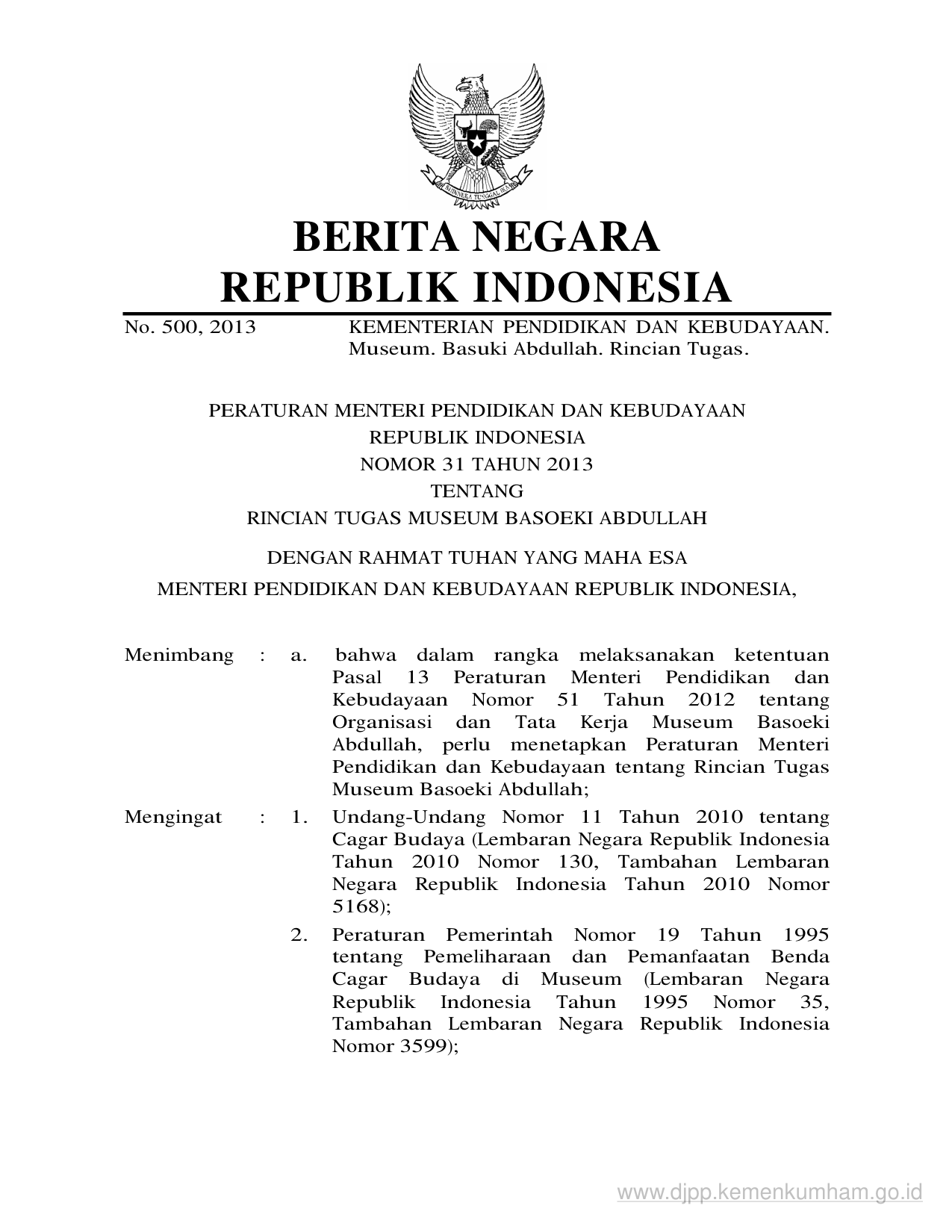 BHINNEKA TUNGGAL IKA

BERITA NEGARA
REPUBLIK INDONESIA

No. 500, 2013 KEMENTERIAN PENDIDIKAN DAN KEBUDAYAAN. Museum. Basuki Abdullah. Rincian Tugas.

PERATURAN MENTERI PENDIDIKAN DAN KEBUDAYAAN
REPUBLIK INDONESIA
NOMOR 31 TAHUN 2013
TENTANG
RINCIAN TUGAS MUSEUM BASOEKI ABDULLAH

DENGAN RAHMAT TUHAN YANG MAHA ESA
MENTERI PENDIDIKAN DAN KEBUDAYAAN REPUBLIK INDONESIA,

Menimbang : a. bahwa dalam rangka melaksanakan ketentuan Pasal 13 Peraturan Menteri Pendidikan dan Kebudayaan Nomor 51 Tahun 2012 tentang Organisasi dan Tata Kerja Museum Basoeki Abdullah, perlu menetapkan Peraturan Menteri Pendidikan dan Kebudayaan tentang Rincian Tugas Museum Basoeki Abdullah;

Mengingat : 1. Undang-Undang Nomor 11 Tahun 2010 tentang Cagar Budaya (Lembaran Negara Republik Indonesia Tahun 2010 Nomor 130, Tambahan Lembaran Negara Republik Indonesia Tahun 2010 Nomor 5168);

2. Peraturan Pemerintah Nomor 19 Tahun 1995 tentang Pemeliharaan dan Pemanfaatan Benda Cagar Budaya di Museum (Lembaran Negara Republik Indonesia Tahun 1995 Nomor 35, Tambahan Lembaran Negara Republik Indonesia Nomor 3599);

www.djpp.kemenkumham.go.id